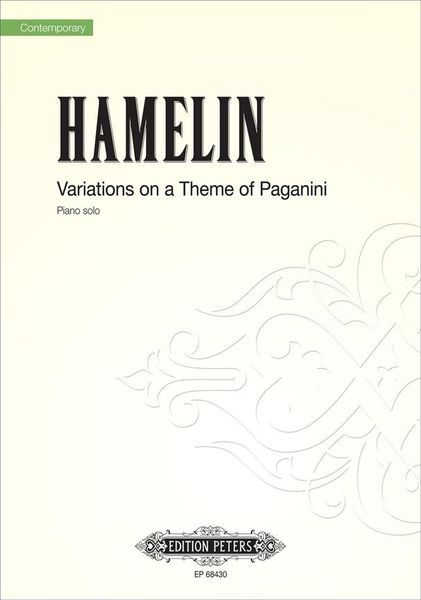 Contemporary

HAMELIN

Variations on a Theme of Paganini

Piano solo

EDITION PETERS

EP 68430